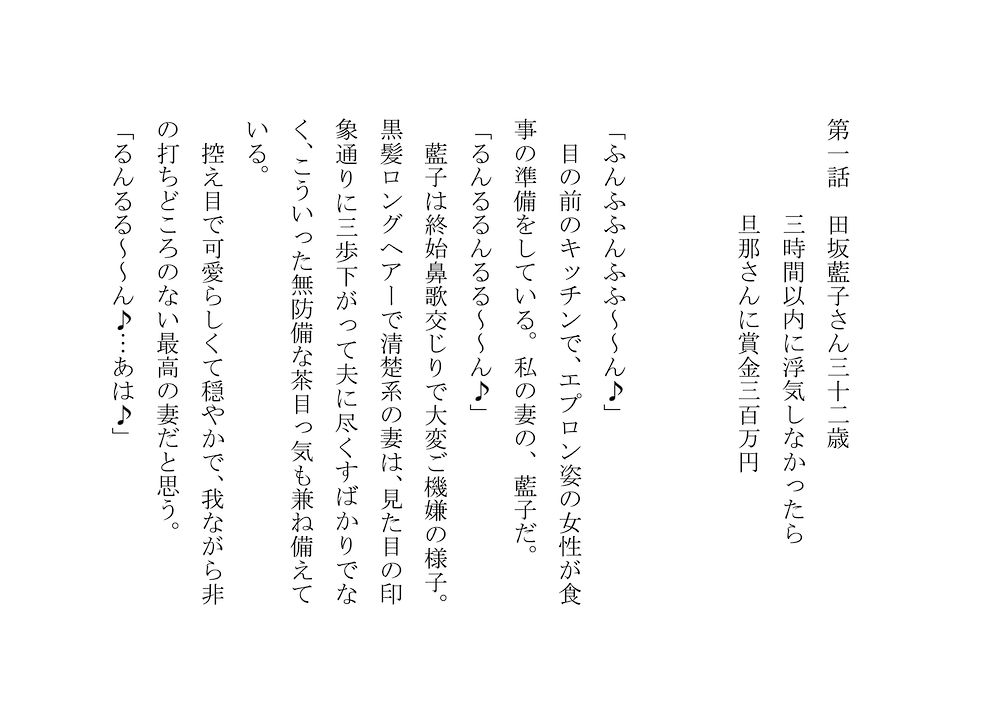 第一話 田坂藍子さん三十二歳
三時間以内に浮気しなかったら
旦那さんに賞金三百万円

「ふんふふんふふ～～ん♪」

目の前のキッチンで、エプロン姿の女性が食事の準備をしている。私の妻の、藍子だ。

「るんるるんるる～～ん♪」

藍子は終始鼻歌交じりで大変ご機嫌の様子。黒髪ロングヘアーで清楚系の妻は、見た目の印象通りに三歩下がって夫に尽くすばかりでなく、こういった無防備な茶目っ気も兼ね備えている。

控え目で可愛らしくて穏やかで、我ながら非の打ちどころのない最高の妻だと思う。

「るんるる～～ん♪…あは♪」